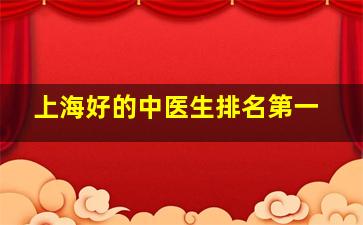 上海好的中医生排名第一